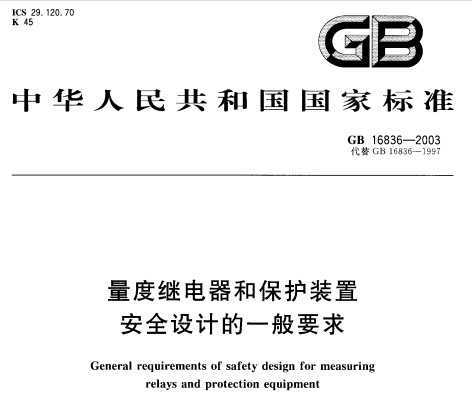 ICS 29.120.70
K 45

GB

中华人民共和国国家标准

GB 16836—2003
代替 GB 16836—1997

量度继电器和保护装置
安全设计的一般要求

General requirements of safety design for measuring relays and protection equipment